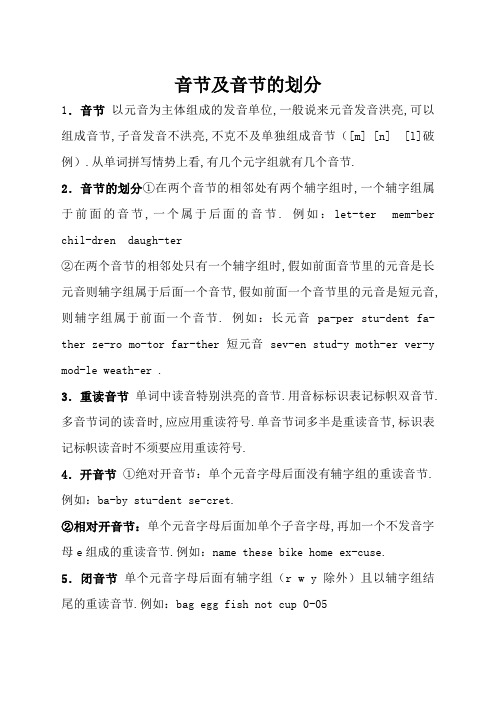 音节及音节的划分

1．音节 以元音为主体组成的发音单位,一般说来元音发音洪亮,可以组成音节,子音发音不洪亮,不克不及单独组成音节（[m] [n] [l]破例）.从单词拼写情势上看,有几个元字组就有几个音节.

2．音节的划分①在两个音节的相邻处有两个辅字组时,一个辅字组属于前面的音节,一个属于后面的音节. 例如：let-ter mem-ber chil-dren daugh-ter

②在两个音节的相邻处只有一个辅字组时,假如前面音节里的元音是长元音则辅字组属于后面一个音节,假如前面一个音节里的元音是短元音,则辅字组属于前面一个音节. 例如：长元音 pa-per stu-dent fa-ther ze-ro mo-tor far-ther 短元音 sev-en stud-y moth-er ver-y mod-le weath-er .

3．重读音节 单词中读音特别洪亮的音节.用音标标识表记标帜双音节.多音节词的读音时,应应用重读符号.单音节词多半是重读音节,标识表记标帜读音时不须要应用重读符号.

4．开音节 ①绝对开音节：单个元音字母后面没有辅字组的重读音节.例如：ba-by stu-dent se-cret.

②相对开音节：单个元音字母后面加单个子音字母,再加一个不发音字母 e 组成的重读音节.例如：name these bike home ex-cuse.

5．闭音节 单个元音字母后面有辅字组（r w y 除外）且以辅字组结尾的重读音节.例如：bag egg fish not cup 0-05